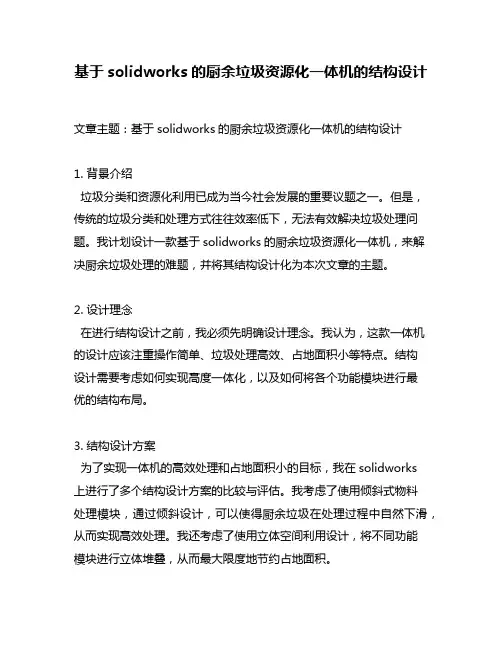 基于 solidworks 的厨余垃圾资源化一体机的结构设计

文章主题：基于 solidworks 的厨余垃圾资源化一体机的结构设计

1. 背景介绍
垃圾分类和资源化利用已成为当今社会发展的重要议题之一。但是，传统的垃圾分类和处理方式往往效率低下，无法有效解决垃圾处理问题。我计划设计一款基于 solidworks 的厨余垃圾资源化一体机，来解决厨余垃圾处理的难题，并将其结构设计化为本次文章的主题。

2. 设计理念
在进行结构设计之前，我必须先明确设计理念。我认为，这款一体机的设计应该注重操作简单、垃圾处理高效、占地面积小等特点。结构设计需要考虑如何实现高度一体化，以及如何将各个功能模块进行最优的结构布局。

3. 结构设计方案
为了实现一体机的高效处理和占地面积小的目标，我在 solidworks 上进行了多个结构设计方案的比较与评估。我考虑了使用倾斜式物料处理模块，通过倾斜设计，可以使得厨余垃圾在处理过程中自然下滑，从而实现高效处理。我还考虑了使用立体空间利用设计，将不同功能模块进行立体堆叠，从而最大限度地节约占地面积。